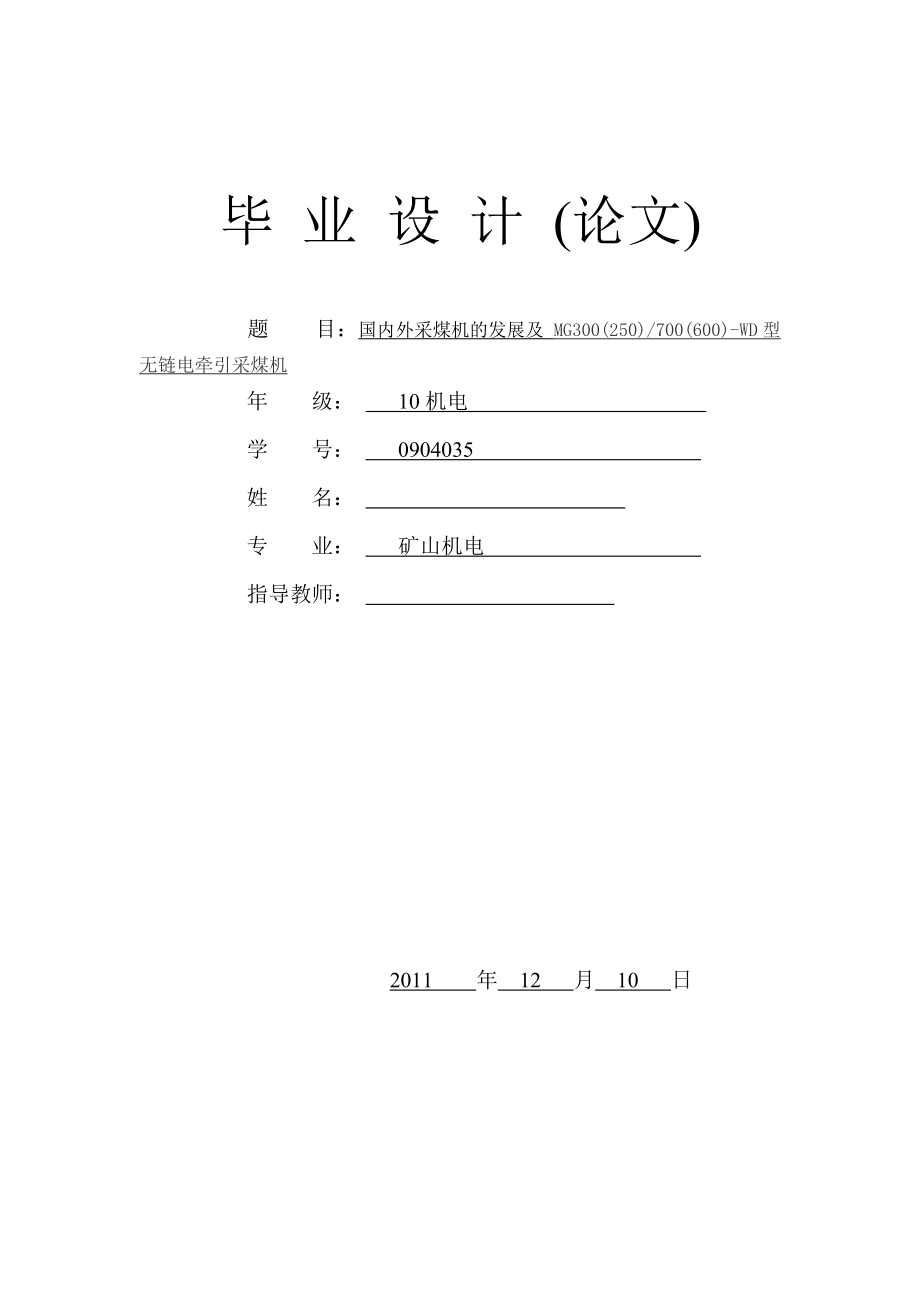 毕 业 设 计 (论文)

题 目：国内外采煤机的发展及 MG300(250)/700(600)-WD 型无链电牵引采煤机

年 级： 10 机电

学 号： 0904035

姓 名：

专 业： 矿山机电

指导教师：

2011 年 12 月 10 日